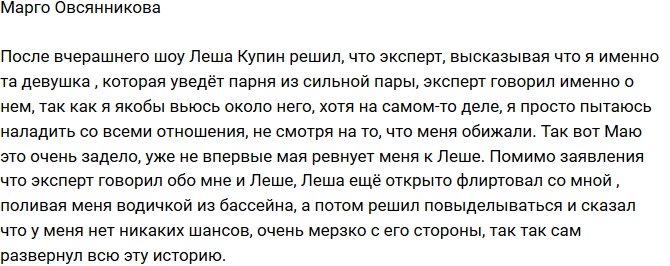 Марго Овсянникова

После вчерашнего шоу Леша Купин решил, что эксперт, высказывая что я именно та девушка , которая уведёт парня из сильной пары, эксперт говорил именно о нем, так как я якобы вьюсь около него, хотя на самом-то деле, я просто пытаюсь наладить со всеми отношения, не смотря на то, что меня обижали. Так вот Маю это очень задело, уже не впервые мая ревнует меня к Леше. Помимо заявления что эксперт говорил обо мне и Леше, Леша ещё открыто флиртовал со мной , поливая меня водичкой из бассейна, а потом решил повыделываться и сказал что у меня нет никаких шансов, очень мерзко с его стороны, так так сам развернул всю эту историю.